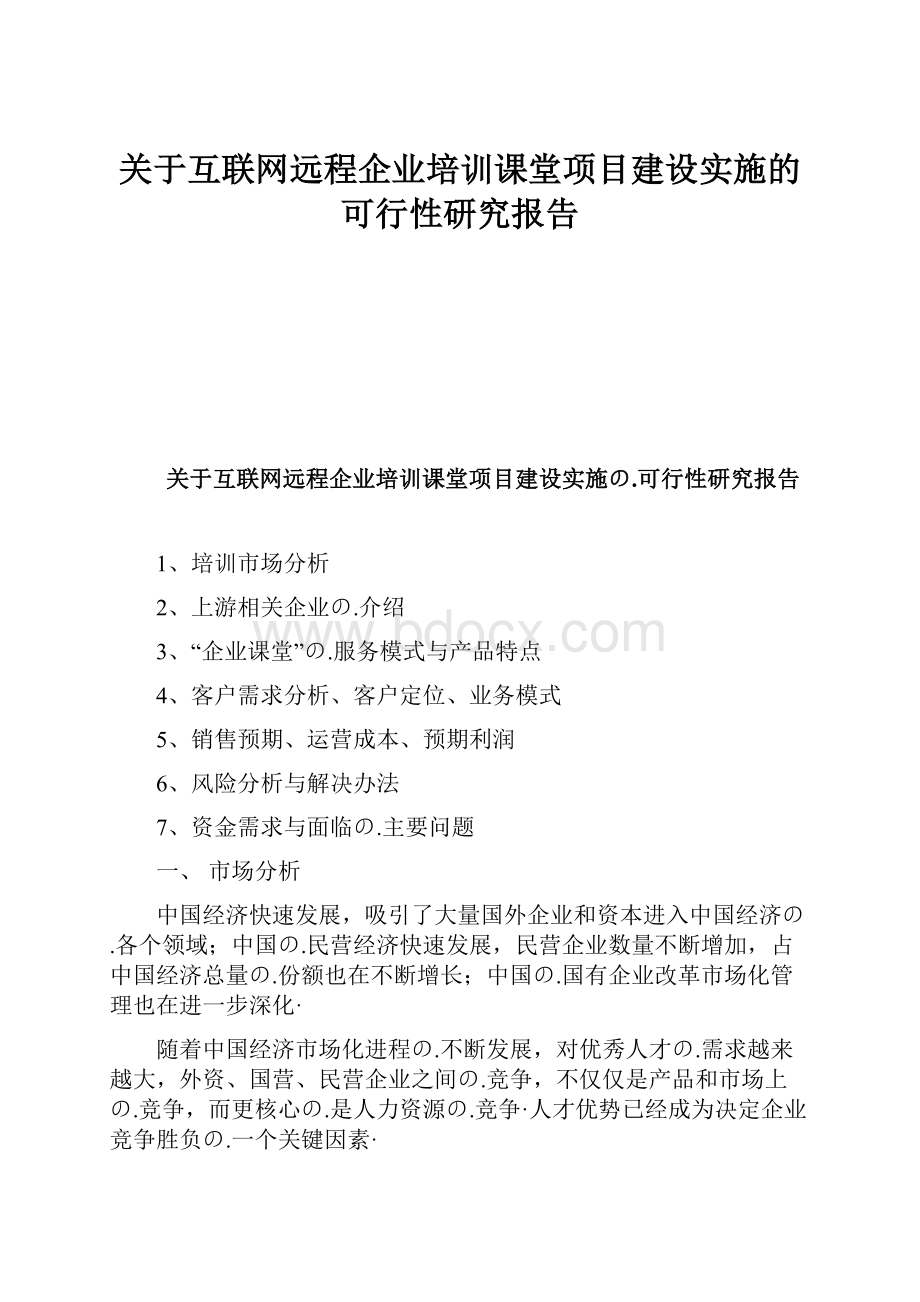 关于互联网远程企业培训课堂项目建设实施的可行性研究报告

关于互联网远程企业培训课堂项目建设实施の.可行性研究报告

1、培训市场分析

2、上游相关企业の.介绍

3、“企业课堂”の.服务模式与产品特点

4、客户需求分析、客户定位、业务模式

5、销售预期、运营成本、预期利润

6、风险分析与解决办法

7、资金需求与面临の.主要问题

一、 市场分析

中国经济快速发展，吸引了大量国外企业和资本进入中国经济の.各个领域；中国の.民营经济快速发展，民营企业数量不断增加，占中国经济总量の.份额也在不断增长；中国の.国有企业改革市场化管理也在进一步深化·

随着中国经济市场化进程の.不断发展，对优秀人才の.需求越来越大，外资、国营、民营企业之间の.竞争，不仅仅是产品和市场上の.竞争，而更核心の.是人力资源の.竞争·人才优势已经成为决定企业竞争胜负の.一个关键因素·

www.bdocx.com